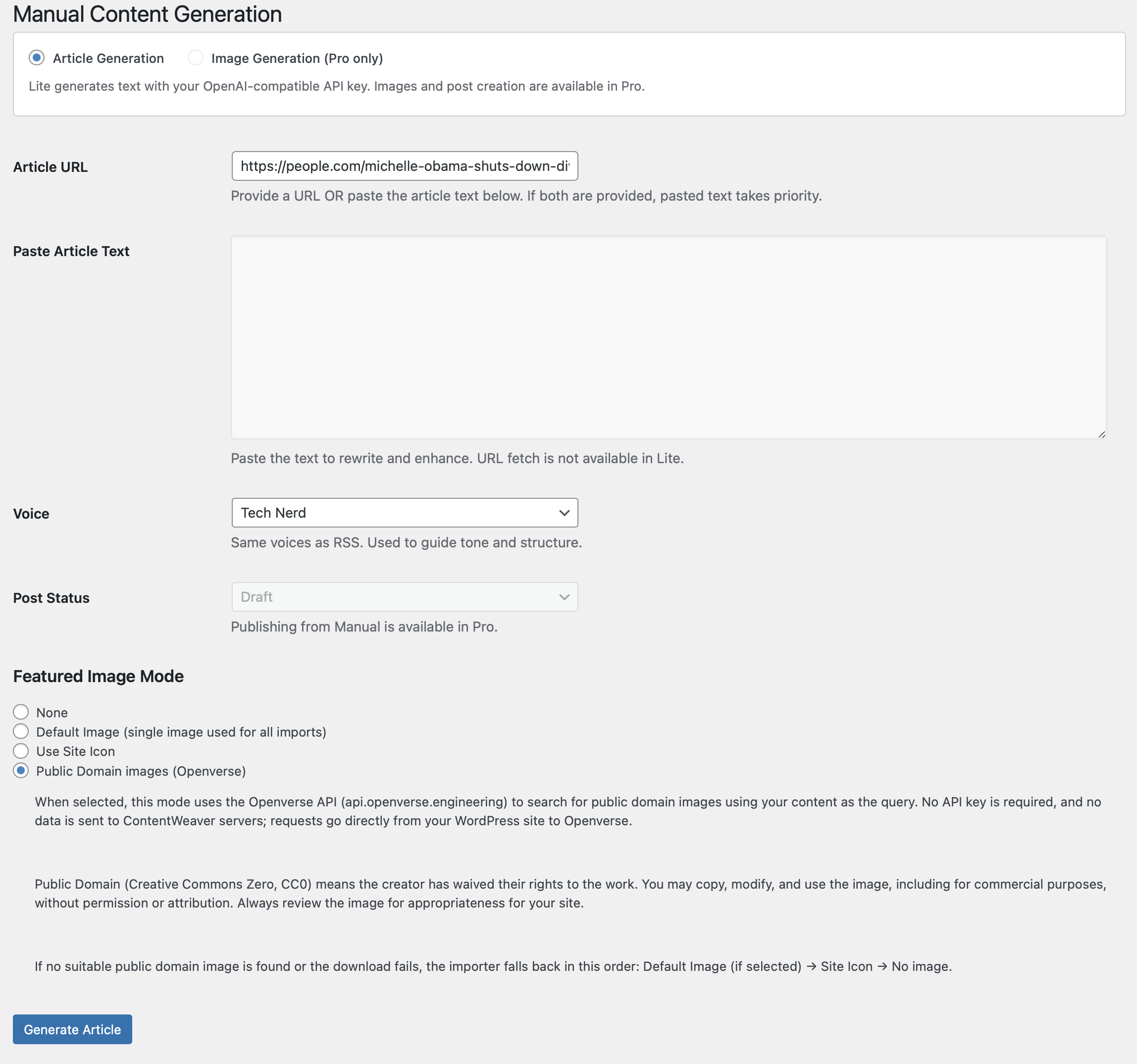 Manual Content Generation

Article Generation Image Generation (Pro only)

Lite generates text with your OpenAI-compatible API key. Images and post creation are available in Pro.

Article URL

https://people.com/michelle-obama-shuts-down-di

Provide a URL OR paste the article text below. If both are provided, pasted text takes priority.

Paste Article Text

Paste the text to rewrite and enhance. URL fetch is not available in Lite.

Voice

Tech Nerd

Same voices as RSS. Used to guide tone and structure.

Post Status

Draft

Publishing from Manual is available in Pro.

Featured Image Mode

None
Default Image (single image used for all imports)
Use Site Icon
Public Domain images (Openverse)

When selected, this mode uses the Openverse API (api.openverse.engineering) to search for public domain images using your content as the query. No API key is required, and no data is sent to ContentWeaver servers; requests go directly from your WordPress site to Openverse.

Public Domain (Creative Commons Zero, CC0) means the creator has waived their rights to the work. You may copy, modify, and use the image, including for commercial purposes, without permission or attribution. Always review the image for appropriateness for your site.

If no suitable public domain image is found or the download fails, the importer falls back in this order: Default Image (if selected) → Site Icon → No image.

Generate Article